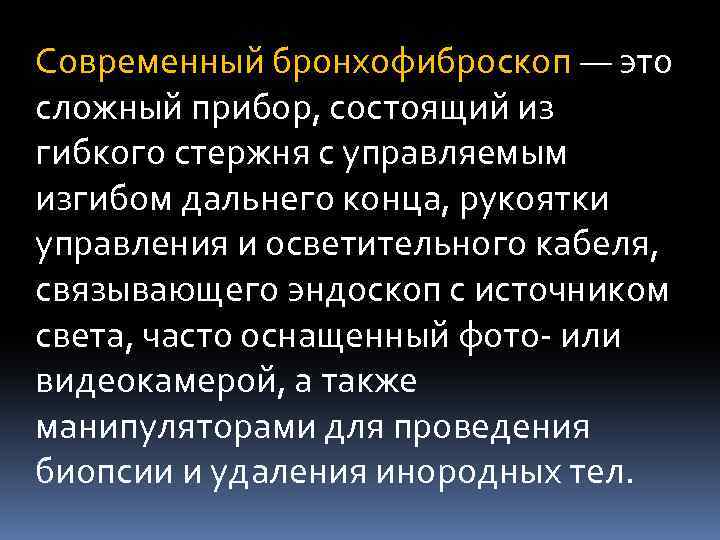 Современный бронхофиброскоп — это сложный прибор, состоящий из гибкого стержня с управляемым изгибом дальнего конца, рукоятки управления и осветительного кабеля, связывающего эндоскоп с источником света, часто оснащенный фото- или видеокамерой, а также манипуляторами для проведения биопсии и удаления инородных тел.